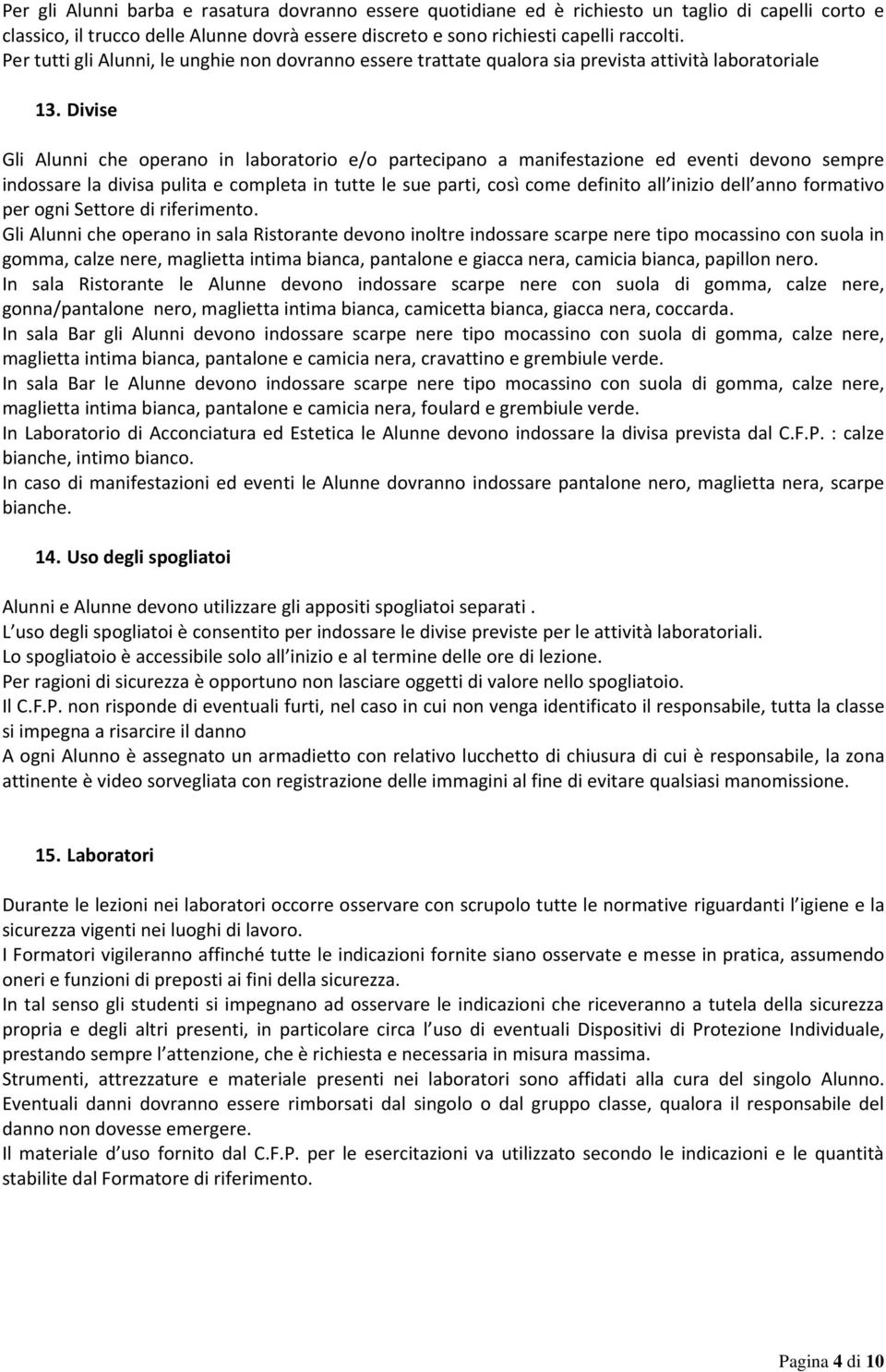 Per gli Alunni barba e rasatura dovranno essere quotidiane ed è richiesto un taglio di capelli corto e classico, il trucco delle Alunne dovrà essere discreto e sono richiesti capelli raccolti.
Per tutti gli Alunni, le unghie non dovranno essere trattate qualora sia prevista attività laboratoriale

13. Divise

Gli Alunni che operano in laboratorio e/o partecipano a manifestazione ed eventi devono sempre indossare la divisa pulita e completa in tutte le sue parti, così come definito all inizio dell anno formativo per ogni Settore di riferimento.
Gli Alunni che operano in sala Ristorante devono inoltre indossare scarpe nere tipo mocassino con suola in gomma, calze nere, maglietta intima bianca, pantalone e giacca nera, camicia bianca, papillon nero.
In sala Ristorante le Alunne devono indossare scarpe nere con suola di gomma, calze nere, gonna/pantalone nero, maglietta intima bianca, camicetta bianca, giacca nera, coccarda.
In sala Bar gli Alunni devono indossare scarpe nere tipo mocassino con suola di gomma, calze nere, maglietta intima bianca, pantalone e camicia nera, cravattino e grembiule verde.
In sala Bar le Alunne devono indossare scarpe nere tipo mocassino con suola di gomma, calze nere, maglietta intima bianca, pantalone e camicia nera, foulard e grembiule verde.
In Laboratorio di Acconciatura ed Estetica le Alunne devono indossare la divisa prevista dal C.F.P. : calze bianche, intimo bianco.
In caso di manifestazioni ed eventi le Alunne dovranno indossare pantalone nero, maglietta nera, scarpe bianche.

14. Uso degli spogliatoi

Alunni e Alunne devono utilizzare gli appositi spogliatoi separati .
L uso degli spogliatoi è consentito per indossare le divise previste per le attività laboratoriali.
Lo spogliatoio è accessibile solo all inizio e al termine delle ore di lezione.
Per ragioni di sicurezza è opportuno non lasciare oggetti di valore nello spogliatoio.
Il C.F.P. non risponde di eventuali furti, nel caso in cui non venga identificato il responsabile, tutta la classe si impegna a risarcire il danno
A ogni Alunno è assegnato un armadietto con relativo lucchetto di chiusura di cui è responsabile, la zona attinente è video sorvegliata con registrazione delle immagini al fine di evitare qualsiasi manomissione.

15. Laboratori

Durante le lezioni nei laboratori occorre osservare con scrupolo tutte le normative riguardanti l igiene e la sicurezza vigenti nei luoghi di lavoro.
I Formatori vigileranno affinché tutte le indicazioni fornite siano osservate e messe in pratica, assumendo oneri e funzioni di preposti ai fini della sicurezza.
In tal senso gli studenti si impegnano ad osservare le indicazioni che riceveranno a tutela della sicurezza propria e degli altri presenti, in particolare circa l uso di eventuali Dispositivi di Protezione Individuale, prestando sempre l attenzione, che è richiesta e necessaria in misura massima.
Strumenti, attrezzature e materiale presenti nei laboratori sono affidati alla cura del singolo Alunno. Eventuali danni dovranno essere rimborsati dal singolo o dal gruppo classe, qualora il responsabile del danno non dovesse emergere.
Il materiale d uso fornito dal C.F.P. per le esercitazioni va utilizzato secondo le indicazioni e le quantità stabilite dal Formatore di riferimento.

Pagina 4 di 10